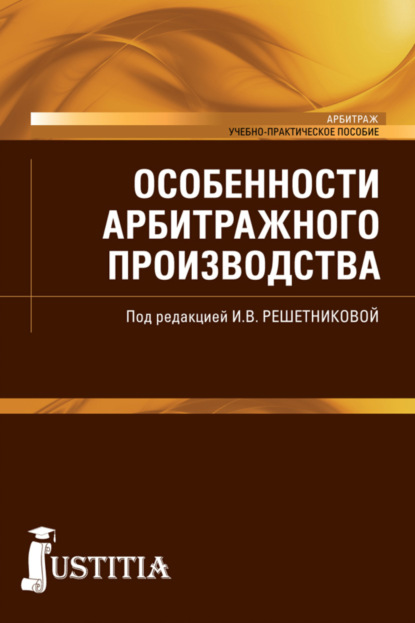 АРБИТРАЖ
УЧЕБНО-ПРАКТИЧЕСКОЕ ПОСОБИЕ

ОСОБЕННОСТИ АРБИТРАЖНОГО ПРОИЗВОДСТВА

Под редакцией И.В. РЕШЕТНИКОВОЙ

JUSTITIA